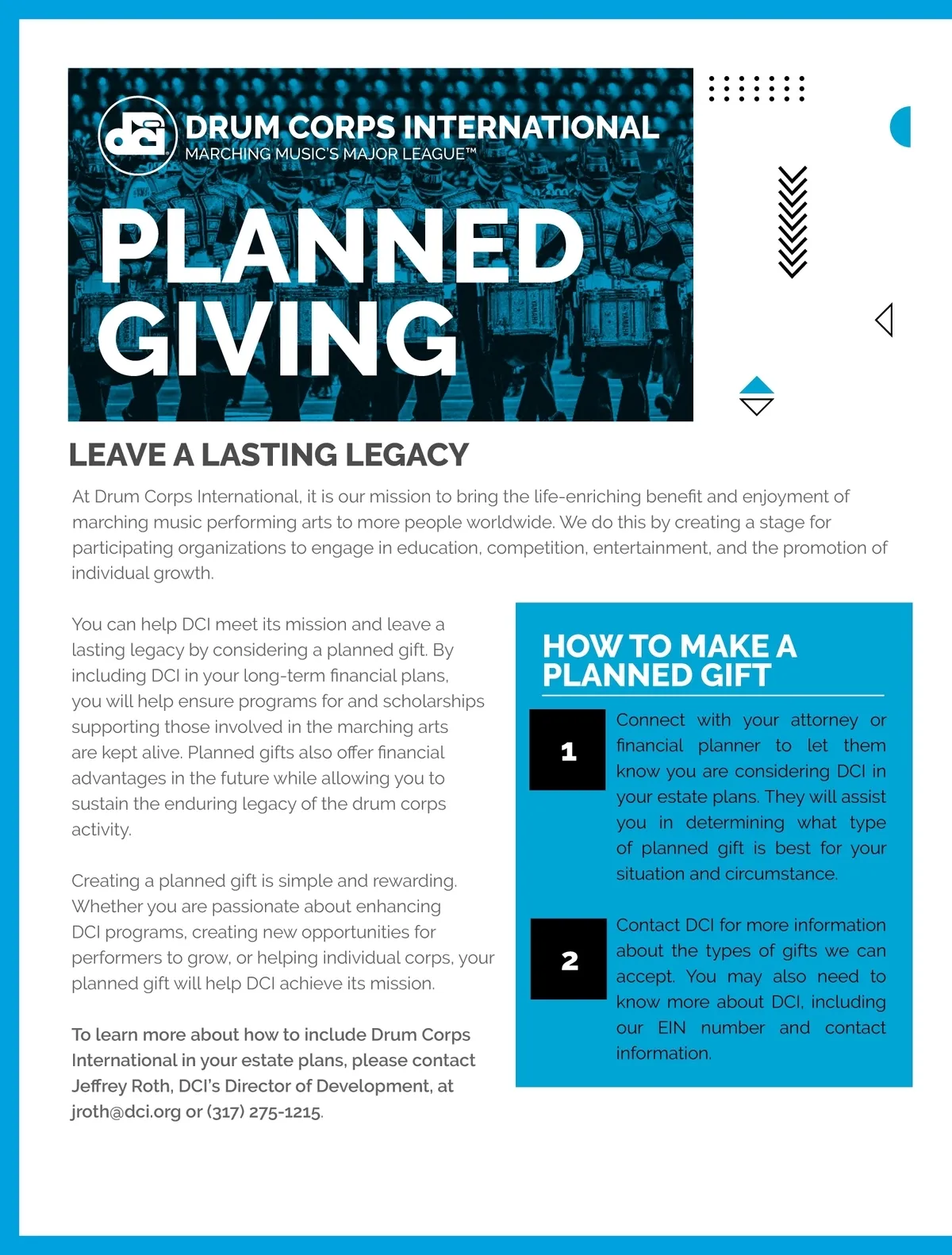 dci DRUM CORPS INTERNATIONAL
MARCHING MUSIC'S MAJOR LEAGUE™

PLANNED GIVING

LEAVE A LASTING LEGACY

At Drum Corps International, it is our mission to bring the life-enriching benefit and enjoyment of marching music performing arts to more people worldwide. We do this by creating a stage for participating organizations to engage in education, competition, entertainment, and the promotion of individual growth.

You can help DCI meet its mission and leave a lasting legacy by considering a planned gift. By including DCI in your long-term financial plans, you will help ensure programs for and scholarships supporting those involved in the marching arts are kept alive. Planned gifts also offer financial advantages in the future while allowing you to sustain the enduring legacy of the drum corps activity.

Creating a planned gift is simple and rewarding. Whether you are passionate about enhancing DCI programs, creating new opportunities for performers to grow, or helping individual corps, your planned gift will help DCI achieve its mission.

To learn more about how to include Drum Corps International in your estate plans, please contact Jeffrey Roth, DCI's Director of Development, at jroth@dci.org or (317) 275-1215.

HOW TO MAKE A PLANNED GIFT

1

Connect with your attorney or financial planner to let them know you are considering DCI in your estate plans. They will assist you in determining what type of planned gift is best for your situation and circumstance.

2

Contact DCI for more information about the types of gifts we can accept. You may also need to know more about DCI, including our EIN number and contact information.